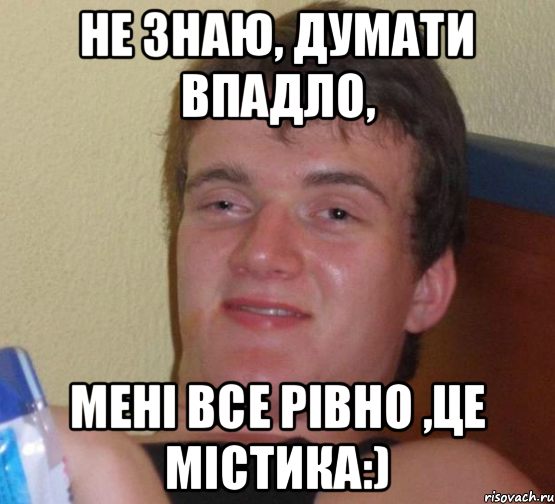 НЕ ЗНАЮ, ДУМАТИ ВПАДЛО,

МЕНІ ВСЕ РІВНО ,ЦЕ МІСТИКА:)

risovach.ru